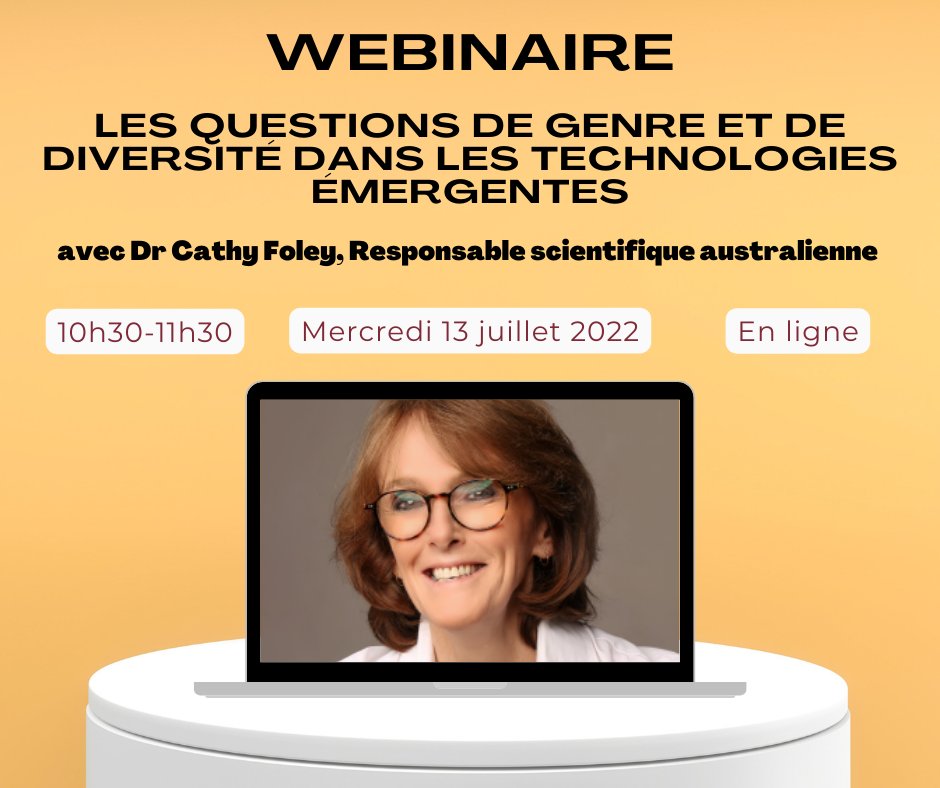 WEBINAIRE

LES QUESTIONS DE GENRE ET DE DIVERSITÉ DANS LES TECHNOLOGIES ÉMERGENTES

avec Dr Cathy Foley, Responsable scientifique australienne

10h30-11h30

Mercredi 13 juillet 2022

En ligne